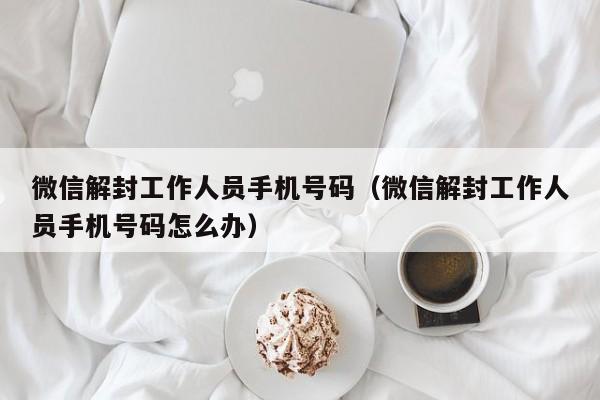 微信解封工作人员手机号码（微信解封工作人员手机号码怎么办）